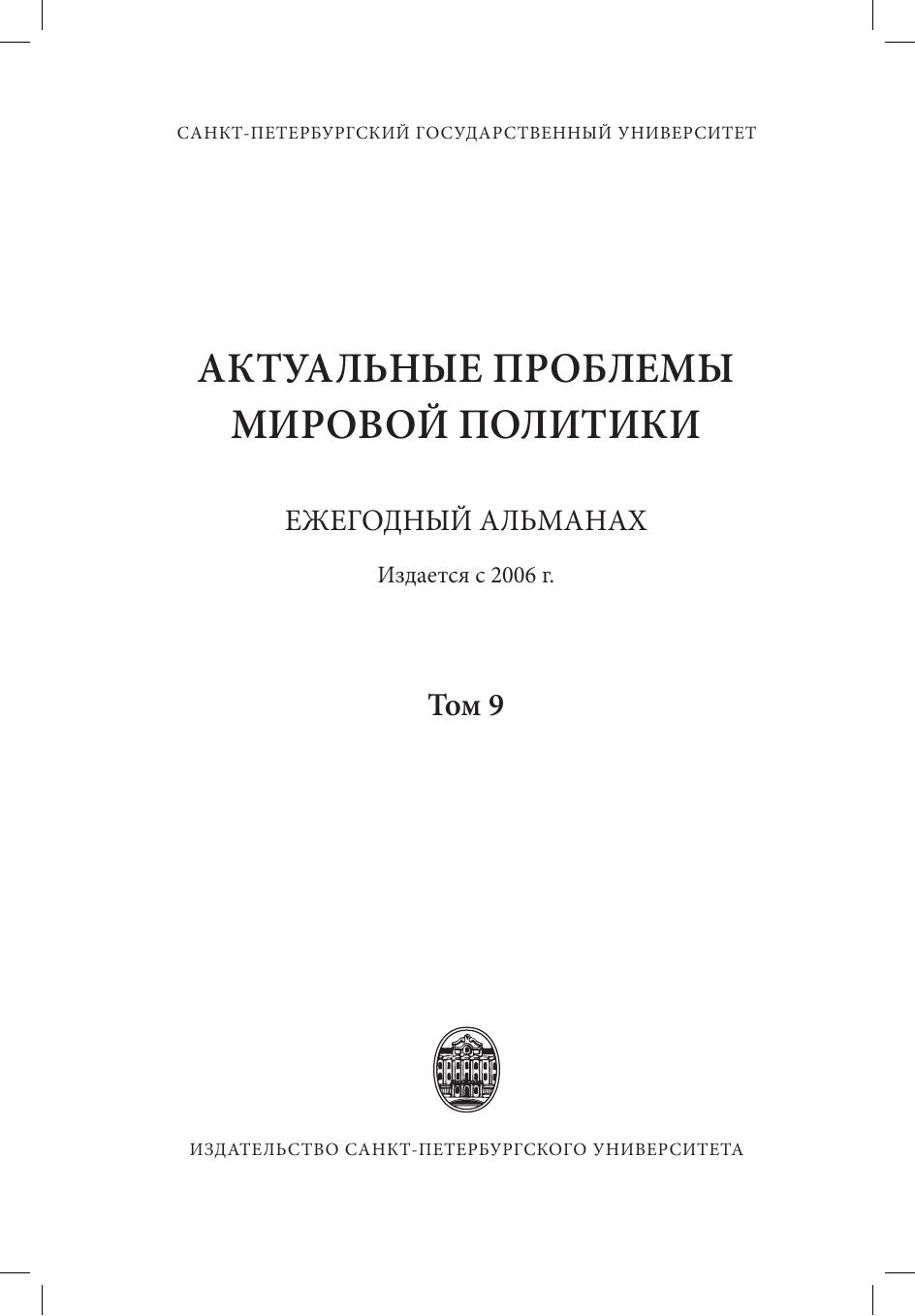 САНКТ-ПЕТЕРБУРГСКИЙ ГОСУДАРСТВЕННЫЙ УНИВЕРСИТЕТ

АКТУАЛЬНЫЕ ПРОБЛЕМЫ
МИРОВОЙ ПОЛИТИКИ

ЕЖЕГОДНЫЙ АЛЬМАНАХ

Издается с 2006 г.

Том 9

ИЗДАТЕЛЬСТВО САНКТ-ПЕТЕРБУРГСКОГО УНИВЕРСИТЕТА